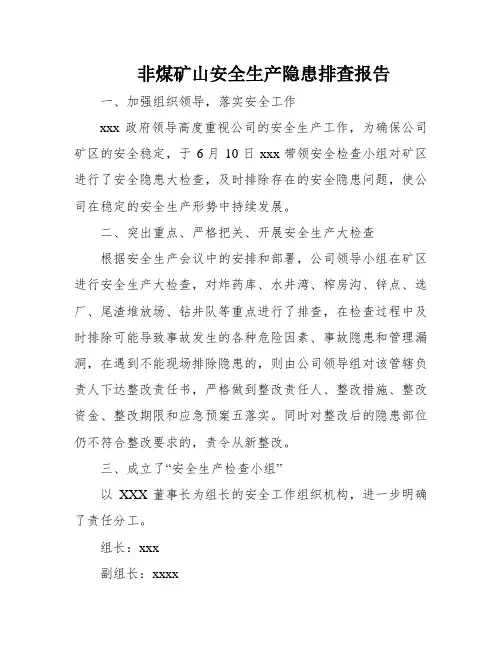 非煤矿山安全生产隐患排查报告

一、加强组织领导，落实安全工作

xxx 政府领导高度重视公司的安全生产工作，为确保公司矿区的安全稳定，于 6 月 10 日 xxx 带领安全检查小组对矿区进行了安全隐患大检查，及时排除存在的安全隐患问题，使公司在稳定的安全生产形势中持续发展。

二、突出重点、严格把关、开展安全生产大检查

根据安全生产会议中的安排和部署，公司领导小组在矿区进行安全生产大检查，对炸药库、水井湾、榨房沟、锌点、选厂、尾渣堆放场、钻井队等重点进行了排查，在检查过程中及时排除可能导致事故发生的各种危险因素、事故隐患和管理漏洞，在遇到不能现场排除隐患的，则由公司领导组对该管辖负责人下达整改责任书，严格做到整改责任人、整改措施、整改资金、整改期限和应急预案五落实。同时对整改后的隐患部位仍不符合整改要求的，责令从新整改。

三、成立了“安全生产检查小组”

以 XXX 董事长为组长的安全工作组织机构，进一步明确了责任分工。

组长：xxx

副组长：xxxx